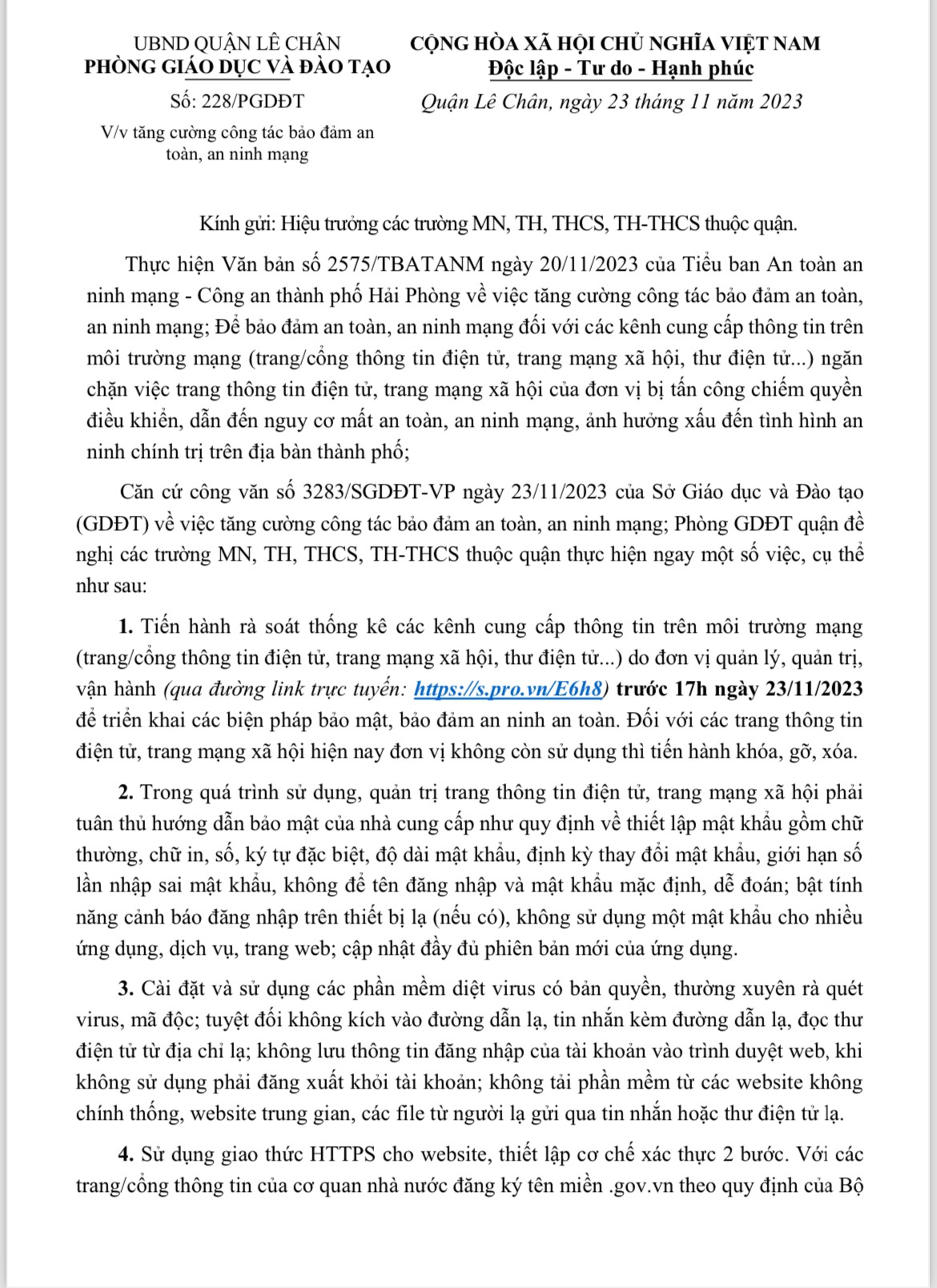 UBND QUẬN LÊ CHÂN
PHÒNG GIÁO DỤC VÀ ĐÀO TẠO

Số: 228/PGDĐT

V/v tăng cường công tác bảo đảm an toàn, an ninh mạng

CỘNG HÒA XÃ HỘI CHỦ NGHĨA VIỆT NAM
Độc lập - Tư do - Hạnh phúc

Quận Lê Chân, ngày 23 tháng 11 năm 2023

Kính gửi: Hiệu trưởng các trường MN, TH, THCS, TH-THCS thuộc quận.

Thực hiện Văn bản số 2575/TBATANM ngày 20/11/2023 của Tiểu ban An toàn an ninh mạng - Công an thành phố Hải Phòng về việc tăng cường công tác bảo đảm an toàn, an ninh mạng; Để bảo đảm an toàn, an ninh mạng đối với các kênh cung cấp thông tin trên môi trường mạng (trang/cổng thông tin điện tử, trang mạng xã hội, thư điện tử...) ngăn chặn việc trang thông tin điện tử, trang mạng xã hội của đơn vị bị tấn công chiếm quyền điều khiển, dẫn đến nguy cơ mất an toàn, an ninh mạng, ảnh hưởng xấu đến tình hình an ninh chính trị trên địa bàn thành phố;

Căn cứ công văn số 3283/SGDĐT-VP ngày 23/11/2023 của Sở Giáo dục và Đào tạo (GDĐT) về việc tăng cường công tác bảo đảm an toàn, an ninh mạng; Phòng GDĐT quận đề nghị các trường MN, TH, THCS, TH-THCS thuộc quận thực hiện ngay một số việc, cụ thể như sau:

1. Tiến hành rà soát thống kê các kênh cung cấp thông tin trên môi trường mạng (trang/cổng thông tin điện tử, trang mạng xã hội, thư điện tử...) do đơn vị quản lý, quản trị, vận hành (qua đường link trực tuyến: https://s.pro.vn/E6h8) trước 17h ngày 23/11/2023 để triển khai các biện pháp bảo mật, bảo đảm an ninh an toàn. Đối với các trang thông tin điện tử, trang mạng xã hội hiện nay đơn vị không còn sử dụng thì tiến hành khóa, gỡ, xóa.

2. Trong quá trình sử dụng, quản trị trang thông tin điện tử, trang mạng xã hội phải tuân thủ hướng dẫn bảo mật của nhà cung cấp như quy định về thiết lập mật khẩu gồm chữ thường, chữ in, số, ký tự đặc biệt, độ dài mật khẩu, định kỳ thay đổi mật khẩu, giới hạn số lần nhập sai mật khẩu, không để tên đăng nhập và mật khẩu mặc định, dễ đoán; bật tính năng cảnh báo đăng nhập trên thiết bị lạ (nếu có), không sử dụng một mật khẩu cho nhiều ứng dụng, dịch vụ, trang web; cập nhật đầy đủ phiên bản mới của ứng dụng.

3. Cài đặt và sử dụng các phần mềm diệt virus có bản quyền, thường xuyên rà quét virus, mã độc; tuyệt đối không kích vào đường dẫn lạ, tin nhắn kèm đường dẫn lạ, đọc thư điện tử từ địa chỉ lạ; không lưu thông tin đăng nhập của tài khoản vào trình duyệt web, khi không sử dụng phải đăng xuất khỏi tài khoản; không tải phần mềm từ các website không chính thống, website trung gian, các file từ người lạ gửi qua tin nhắn hoặc thư điện tử lạ.

4. Sử dụng giao thức HTTPS cho website, thiết lập cơ chế xác thực 2 bước. Với các trang/cổng thông tin của cơ quan nhà nước đăng ký tên miền .gov.vn theo quy định của Bộ